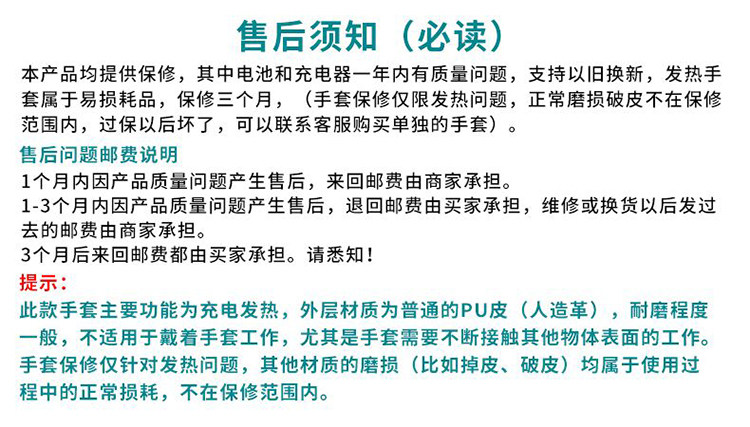 售后须知（必读）

本产品均提供保修，其中电池和充电器一年内有质量问题，支持以旧换新，发热手套属于易损耗品，保修三个月，（手套保修仅限发热问题，正常磨损破皮不在保修范围内，过保以后坏了，可以联系客服购买单独的手套）。

售后问题邮费说明

1个月内因产品质量问题产生售后，来回邮费由商家承担。

1-3个月内因产品质量问题产生售后，退回邮费由买家承担，维修或换货以后发过去的邮费由商家承担。

3个月后来回邮费都由买家承担。请悉知！

提示：

此款手套主要功能为充电发热，外层材质为普通的PU皮（人造革），耐磨程度一般，不适用于戴着手套工作，尤其是手套需要不断接触其他物体表面的工作。手套保修仅针对发热问题，其他材质的磨损（比如掉皮、破皮）均属于使用过程中的正常损耗，不在保修范围内。